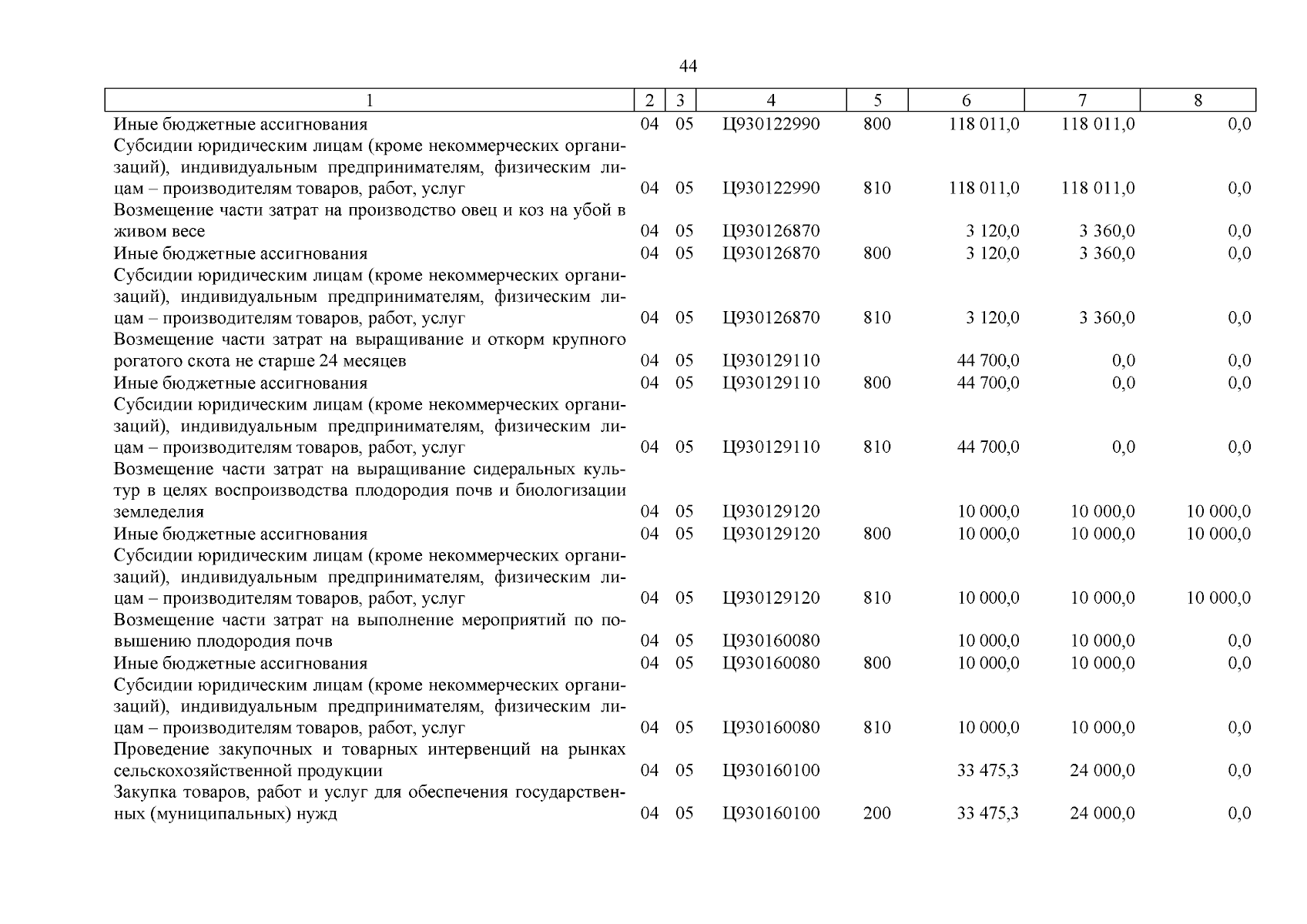 44

| 1 | 2 | 3 | 4 | 5 | 6 | 7 | 8 |
|---|---|---|---|---|---|---|---|
| Иные бюджетные ассигнования | 04 | 05 | Ц930122990 | 800 | 118 011,0 | 118 011,0 | 0,0 |
| Субсидии юридическим лицам (кроме некоммерческих организаций), индивидуальным предпринимателям, физическим лицам – производителям товаров, работ, услуг | 04 | 05 | Ц930122990 | 810 | 118 011,0 | 118 011,0 | 0,0 |
| Возмещение части затрат на производство овец и коз на убой в живом весе | 04 | 05 | Ц930126870 | | 3 120,0 | 3 360,0 | 0,0 |
| Иные бюджетные ассигнования | 04 | 05 | Ц930126870 | 800 | 3 120,0 | 3 360,0 | 0,0 |
| Субсидии юридическим лицам (кроме некоммерческих организаций), индивидуальным предпринимателям, физическим лицам – производителям товаров, работ, услуг | 04 | 05 | Ц930126870 | 810 | 3 120,0 | 3 360,0 | 0,0 |
| Возмещение части затрат на выращивание и откорм крупного рогатого скота не старше 24 месяцев | 04 | 05 | Ц930129110 | | 44 700,0 | 0,0 | 0,0 |
| Иные бюджетные ассигнования | 04 | 05 | Ц930129110 | 800 | 44 700,0 | 0,0 | 0,0 |
| Субсидии юридическим лицам (кроме некоммерческих организаций), индивидуальным предпринимателям, физическим лицам – производителям товаров, работ, услуг | 04 | 05 | Ц930129110 | 810 | 44 700,0 | 0,0 | 0,0 |
| Возмещение части затрат на выращивание сидеральных культур в целях воспроизводства плодородия почв и биологизации земледелия | 04 | 05 | Ц930129120 | | 10 000,0 | 10 000,0 | 10 000,0 |
| Иные бюджетные ассигнования | 04 | 05 | Ц930129120 | 800 | 10 000,0 | 10 000,0 | 10 000,0 |
| Субсидии юридическим лицам (кроме некоммерческих организаций), индивидуальным предпринимателям, физическим лицам – производителям товаров, работ, услуг | 04 | 05 | Ц930129120 | 810 | 10 000,0 | 10 000,0 | 10 000,0 |
| Возмещение части затрат на выполнение мероприятий по повышению плодородия почв | 04 | 05 | Ц930160080 | | 10 000,0 | 10 000,0 | 0,0 |
| Иные бюджетные ассигнования | 04 | 05 | Ц930160080 | 800 | 10 000,0 | 10 000,0 | 0,0 |
| Субсидии юридическим лицам (кроме некоммерческих организаций), индивидуальным предпринимателям, физическим лицам – производителям товаров, работ, услуг | 04 | 05 | Ц930160080 | 810 | 10 000,0 | 10 000,0 | 0,0 |
| Проведение закупочных и товарных интервенций на рынках сельскохозяйственной продукции | 04 | 05 | Ц930160100 | | 33 475,3 | 24 000,0 | 0,0 |
| Закупка товаров, работ и услуг для обеспечения государственных (муниципальных) нужд | 04 | 05 | Ц930160100 | 200 | 33 475,3 | 24 000,0 | 0,0 |